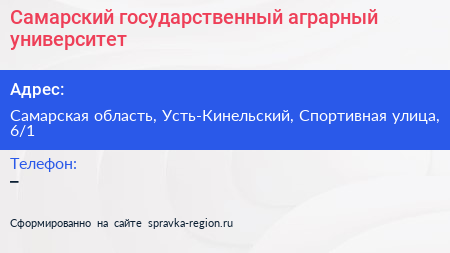 Самарский государственный аграрный университет

Адрес:

Самарская область, Усть-Кинельский, Спортивная улица, 6/1

Телефон:
–

Сформированно на сайте spravka-region.ru